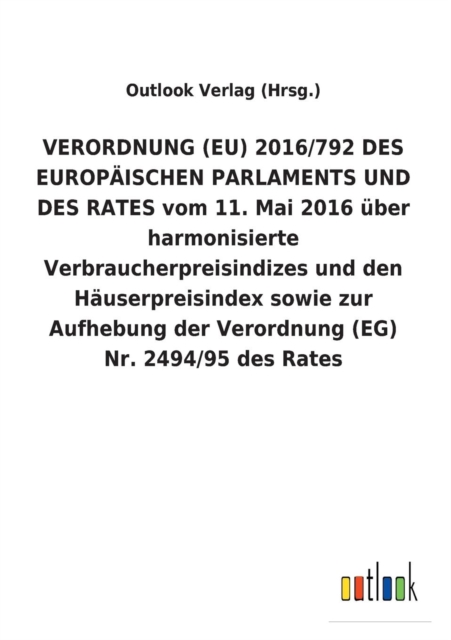 Outlook Verlag (Hrsg.)

VERORDNUNG (EU) 2016/792 DES EUROPÄISCHEN PARLAMENTS UND DES RATES vom 11. Mai 2016 über harmonisierte Verbraucherpreisindizes und den Häuserpreisindex sowie zur Aufhebung der Verordnung (EG) Nr. 2494/95 des Rates

outlook